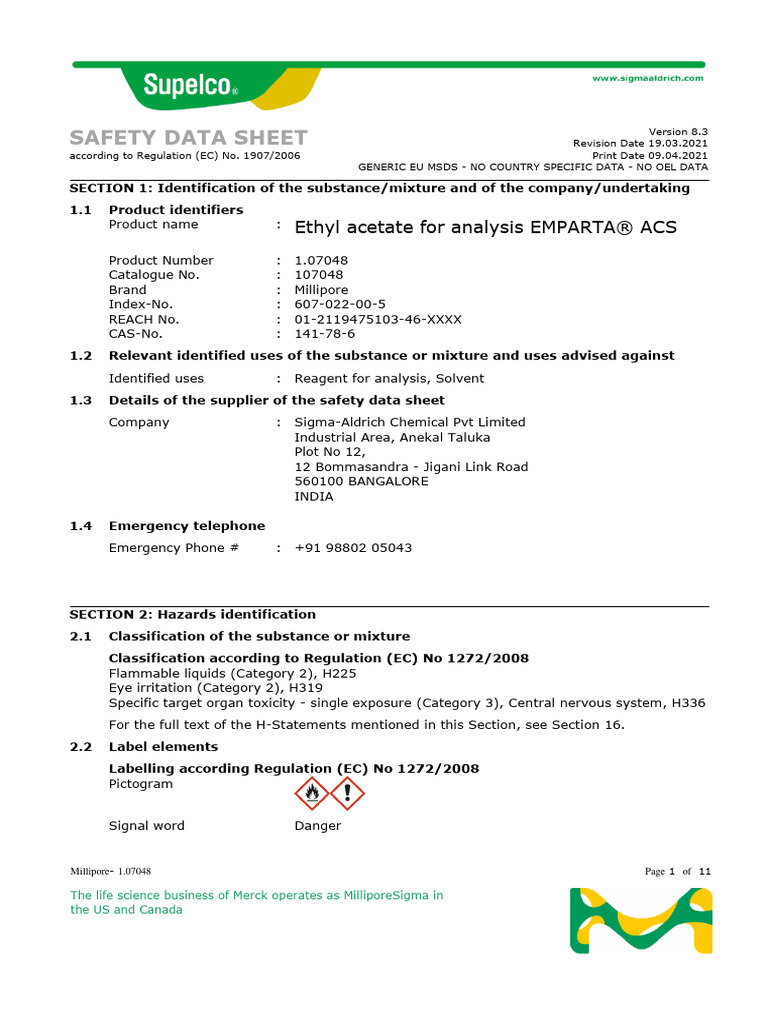 Supelco®

www.sigmaaldrich.com

SAFETY DATA SHEET
according to Regulation (EC) No. 1907/2006

Version 8.3
Revision Date 19.03.2021
Print Date 09.04.2021
GENERIC EU MSDS - NO COUNTRY SPECIFIC DATA - NO OEL DATA

SECTION 1: Identification of the substance/mixture and of the company/undertaking

1.1 Product identifiers
Product name : Ethyl acetate for analysis EMPARTA® ACS

Product Number : 1.07048
Catalogue No. : 107048
Brand : Millipore
Index-No. : 607-022-00-5
REACH No. : 01-2119475103-46-XXXX
CAS-No. : 141-78-6

1.2 Relevant identified uses of the substance or mixture and uses advised against
Identified uses : Reagent for analysis, Solvent

1.3 Details of the supplier of the safety data sheet
Company : Sigma-Aldrich Chemical Pvt Limited
Industrial Area, Anekal Taluka
Plot No 12,
12 Bommasandra - Jigani Link Road
560100 BANGALORE
INDIA

1.4 Emergency telephone
Emergency Phone # : +91 98802 05043

SECTION 2: Hazards identification

2.1 Classification of the substance or mixture
Classification according to Regulation (EC) No 1272/2008
Flammable liquids (Category 2), H225
Eye irritation (Category 2), H319
Specific target organ toxicity - single exposure (Category 3), Central nervous system, H336
For the full text of the H-Statements mentioned in this Section, see Section 16.

2.2 Label elements
Labelling according Regulation (EC) No 1272/2008
Pictogram

Signal word Danger

Millipore- 1.07048
Page 1 of 11

The life science business of Merck operates as MilliporeSigma in the US and Canada